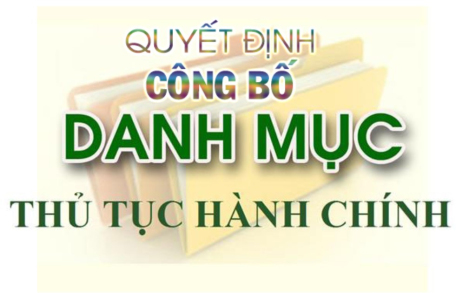 QUYẾT ĐỊNH
CÔNG BỐ
DANH MỤC
THỦ TỤC HÀNH CHÍNH